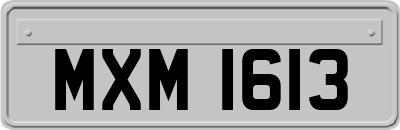 MXM 1613